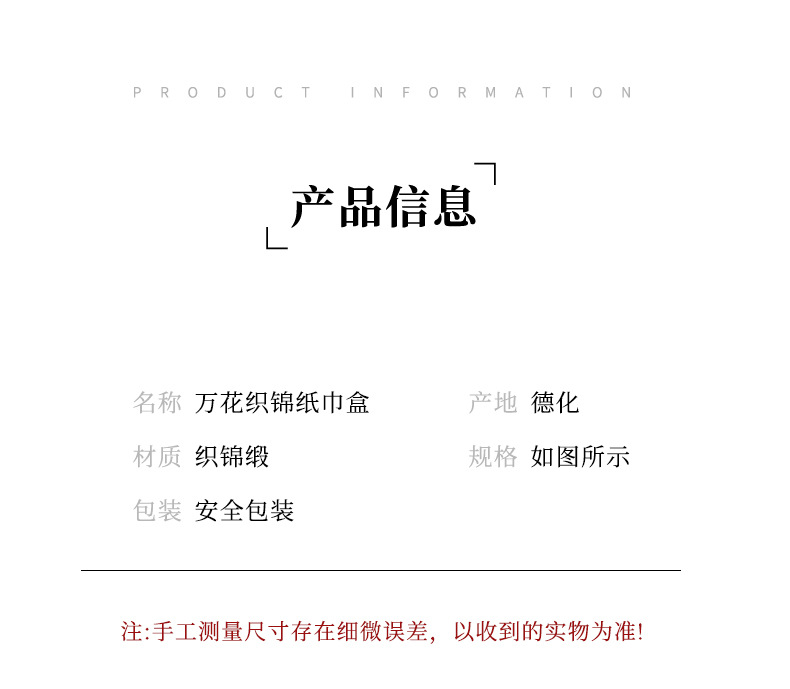 PRODUCT INFORMATION

产品信息

名称 万花织锦纸巾盒

材质 织锦缎

包装 安全包装

产地 德化

规格 如图所示

注:手工测量尺寸存在细微误差，以收到的实物为准!